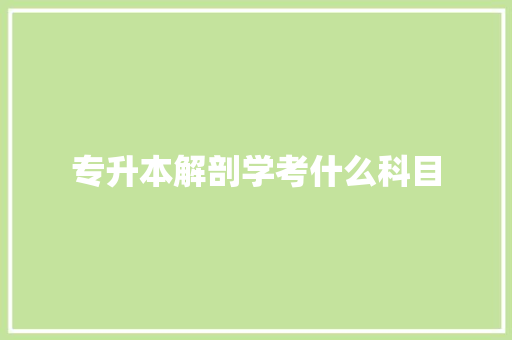 专升本解剖学考什么科目